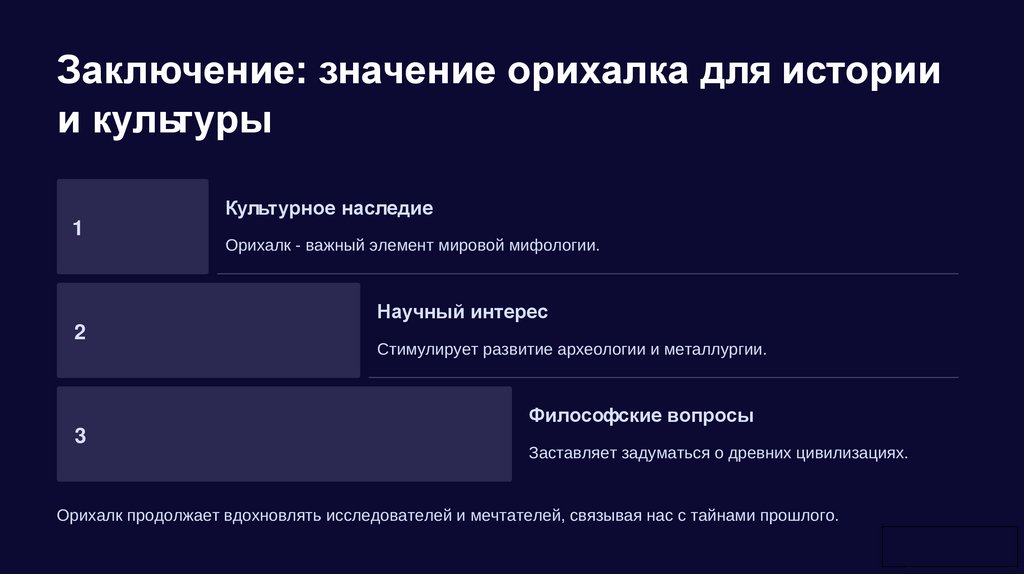 Заключение: значение орихалка для истории и культуры

1

Культурное наследие

Орихалк - важный элемент мировой мифологии.

2

Научный интерес

Стимулирует развитие археологии и металлургии.

3

Философские вопросы

Заставляет задуматься о древних цивилизациях.

Орихалк продолжает вдохновлять исследователей и мечтателей, связывая нас с тайнами прошлого.